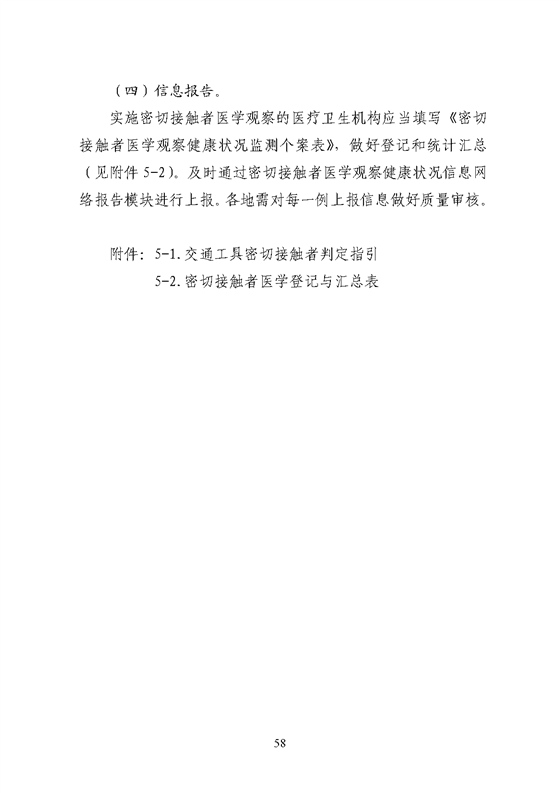 （四）信息报告。

实施密切接触者医学观察的医疗卫生机构应当填写《密切接触者医学观察健康状况监测个案表》，做好登记和统计汇总（见附件5-2）。及时通过密切接触者医学观察健康状况信息网络报告模块进行上报。各地需对每一例上报信息做好质量审核。

附件：5-1.交通工具密切接触者判定指引
5-2.密切接触者医学登记与汇总表

58